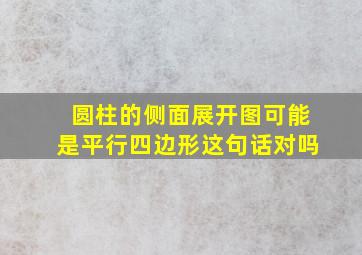 圆柱的侧面展开图可能是平行四边形这句话对吗